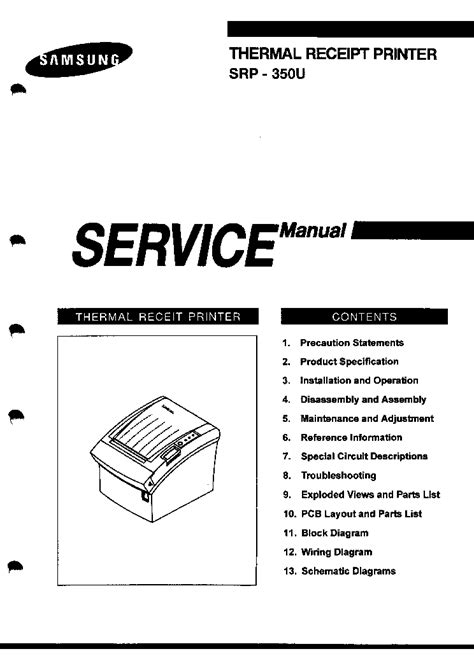 SAMSUNG

THERMAL RECEIPT PRINTER
SRP - 350U

SERVICE Manual

THERMAL RECEIT PRINTER

CONTENTS

1. Precaution Statements
2. Product Specification
3. Installation and Operation
4. Disassembly and Assembly
5. Maintenance and Adjustment
6. Reference Information
7. Special Circuit Descriptions
8. Troubleshooting
9. Exploded Views and Parts List
10. PCB Layout and Parts List
11. Block Diagram
12. Wiring Diagram
13. Schematic Diagrams